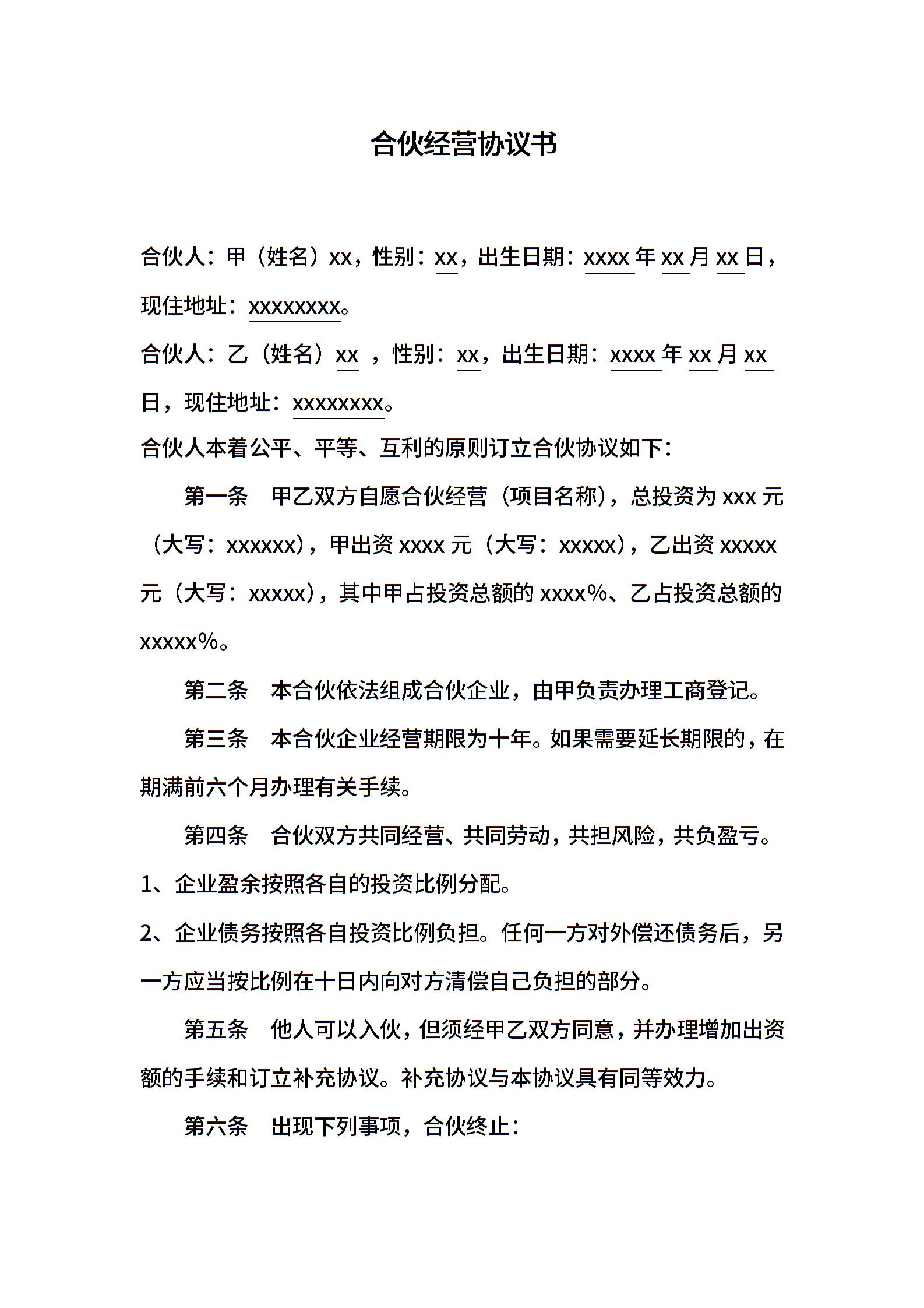 合伙经营协议书

合伙人：甲（姓名）xx，性别：xx，出生日期：xxxx 年 xx 月 xx 日，现住地址：xxxxxxxx。

合伙人：乙（姓名）xx ，性别：xx，出生日期：xxxx 年 xx 月 xx 日，现住地址：xxxxxxxx。

合伙人本着公平、平等、互利的原则订立合伙协议如下：

第一条　甲乙双方自愿合伙经营（项目名称），总投资为 xxx 元（大写：xxxxxx），甲出资 xxxx 元（大写：xxxxx），乙出资 xxxxx 元（大写：xxxxx），其中甲占投资总额的 xxxx%、乙占投资总额的 xxxxx%。

第二条　本合伙依法组成合伙企业，由甲负责办理工商登记。

第三条　本合伙企业经营期限为十年。如果需要延长期限的，在期满前六个月办理有关手续。

第四条　合伙双方共同经营、共同劳动，共担风险，共负盈亏。

1、企业盈余按照各自的投资比例分配。

2、企业债务按照各自投资比例负担。任何一方对外偿还债务后，另一方应当按比例在十日内向对方清偿自己负担的部分。

第五条　他人可以入伙，但须经甲乙双方同意，并办理增加出资额的手续和订立补充协议。补充协议与本协议具有同等效力。

第六条　出现下列事项，合伙终止：